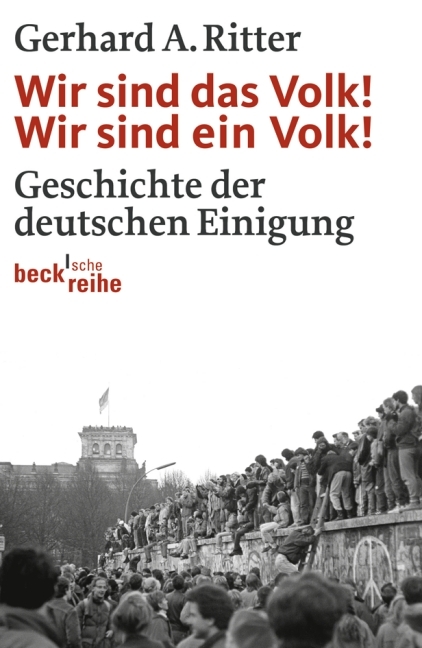 Gerhard A. Ritter

Wir sind das Volk!
Wir sind ein Volk!

Geschichte der deutschen Einigung

beck'sche reihe